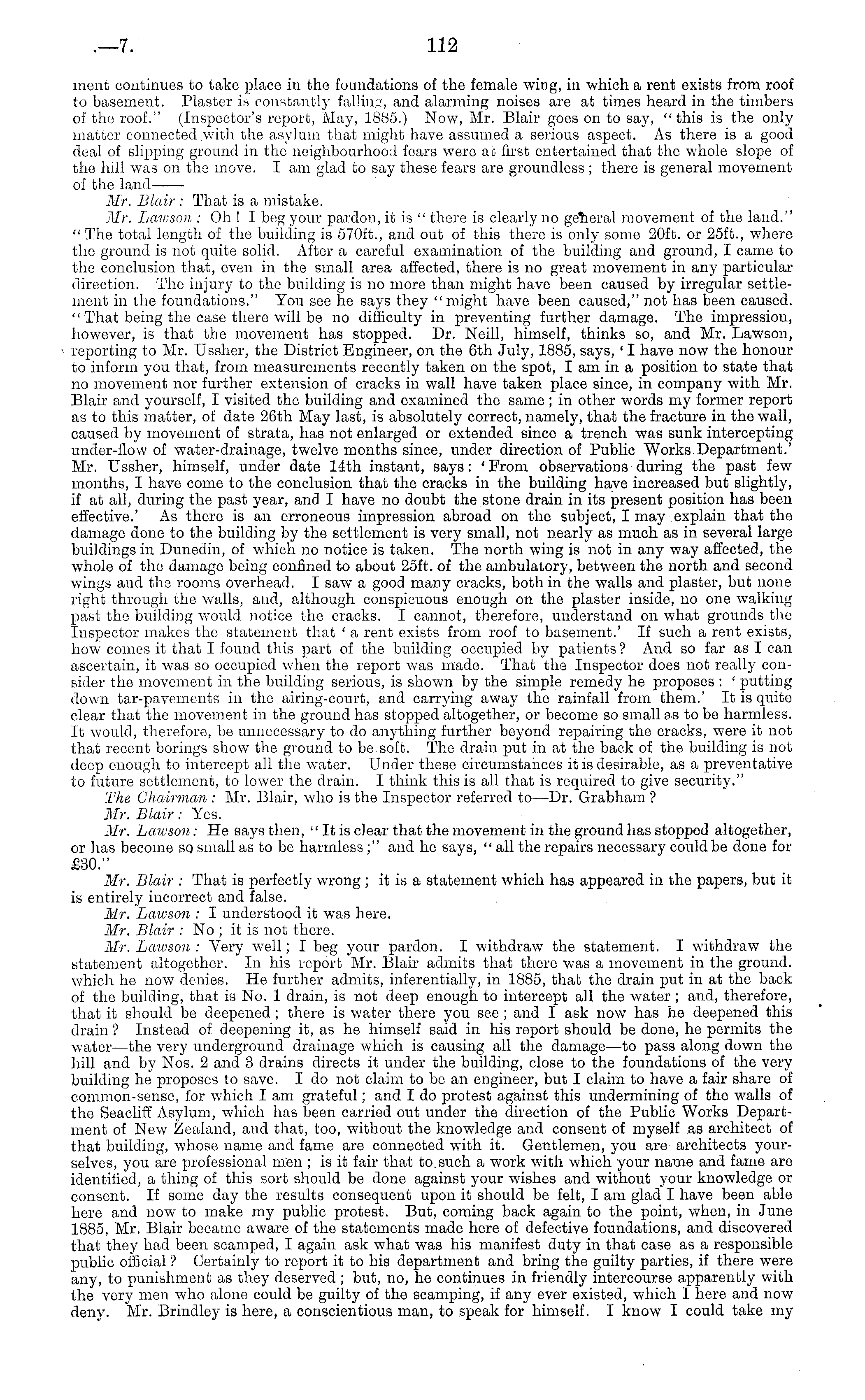 .—7. 112

ment continues to take place in the foundations of the female wing, in which a rent exists from roof to basement. Plaster is constantly falling, and alarming noises are at times heard in the timbers of the roof." (Inspector's report, May, 1885.) Now, Mr. Blair goes on to say, "this is the only matter connected with the asylum that might have assumed a serious aspect. As there is a good deal of slipping ground in the neighbourhood fears were at first entertained that the whole slope of the hill was on the move. I am glad to say these fears are groundless; there is general movement of the land——

Mr. Blair: That is a mistake.

Mr. Lawson: Oh! I beg your pardon, it is "there is clearly no general movement of the land." "The total length of the building is 570ft., and out of this there is only some 20ft. or 25ft., where the ground is not quite solid. After a careful examination of the building and ground, I came to the conclusion that, even in the small area affected, there is no great movement in any particular direction. The injury to the building is no more than might have been caused by irregular settlement in the foundations." You see he says they "might have been caused," not has been caused. "That being the case there will be no difficulty in preventing further damage. The impression, however, is that the movement has stopped. Dr. Neill, himself, thinks so, and Mr. Lawson, reporting to Mr. Ussher, the District Engineer, on the 6th July, 1885, says, 'I have now the honour to inform you that, from measurements recently taken on the spot, I am in a position to state that no movement nor further extension of cracks in wall have taken place since, in company with Mr. Blair and yourself, I visited the building and examined the same; in other words my former report as to this matter, of date 26th May last, is absolutely correct, namely, that the fracture in the wall, caused by movement of strata, has not enlarged or extended since a trench was sunk intercepting under-flow of water-drainage, twelve months since, under direction of Public Works Department.' Mr. Ussher, himself, under date 14th instant, says: 'From observations during the past few months, I have come to the conclusion that the cracks in the building have increased but slightly, if at all, during the past year, and I have no doubt the stone drain in its present position has been effective.' As there is an erroneous impression abroad on the subject, I may explain that the damage done to the building by the settlement is very small, not nearly as much as in several large buildings in Dunedin, of which no notice is taken. The north wing is not in any way affected, the whole of the damage being confined to about 25ft. of the ambulatory, between the north and second wings and the rooms overhead. I saw a good many cracks, both in the walls and plaster, but none right through the walls, and, although conspicuous enough on the plaster inside, no one walking past the building would notice the cracks. I cannot, therefore, understand on what grounds the Inspector makes the statement that 'a rent exists from roof to basement.' If such a rent exists, how comes it that I found this part of the building occupied by patients? And so far as I can ascertain, it was so occupied when the report was made. That the Inspector does not really consider the movement in the building serious, is shown by the simple remedy he proposes: 'putting down tar-pavements in the airing-court, and carrying away the rainfall from them.' It is quite clear that the movement in the ground has stopped altogether, or become so small as to be harmless. It would, therefore, be unnecessary to do anything further beyond repairing the cracks, were it not that recent borings show the ground to be soft. The drain put in at the back of the building is not deep enough to intercept all the water. Under these circumstances it is desirable, as a preventative to future settlement, to lower the drain. I think this is all that is required to give security."

The Chairman: Mr. Blair, who is the Inspector referred to—Dr. Grabham?

Mr. Blair: Yes.

Mr. Lawson: He says then, "It is clear that the movement in the ground has stopped altogether, or has become so small as to be harmless;" and he says, "all the repairs necessary could be done for £30."

Mr. Blair: That is perfectly wrong; it is a statement which has appeared in the papers, but it is entirely incorrect and false.

Mr. Lawson: I understood it was here.

Mr. Blair: No; it is not there.

Mr. Lawson: Very well; I beg your pardon. I withdraw the statement. I withdraw the statement altogether. In his report Mr. Blair admits that there was a movement in the ground. which he now denies. He further admits, inferentially, in 1885, that the drain put in at the back of the building, that is No. 1 drain, is not deep enough to intercept all the water; and, therefore, that it should be deepened; there is water there you see; and I ask now has he deepened this drain? Instead of deepening it, as he himself said in his report should be done, he permits the water—the very underground drainage which is causing all the damage—to pass along down the hill and by Nos. 2 and 3 drains directs it under the building, close to the foundations of the very building he proposes to save. I do not claim to be an engineer, but I claim to have a fair share of common-sense, for which I am grateful; and I do protest against this undermining of the walls of the Seacliff Asylum, which has been carried out under the direction of the Public Works Department of New Zealand, and that, too, without the knowledge and consent of myself as architect of that building, whose name and fame are connected with it. Gentlemen, you are architects yourselves, you are professional men; is it fair that to such a work with which your name and fame are identified, a thing of this sort should be done against your wishes and without your knowledge or consent. If some day the results consequent upon it should be felt, I am glad I have been able here and now to make my public protest. But, coming back again to the point, when, in June 1885, Mr. Blair became aware of the statements made here of defective foundations, and discovered that they had been scamped, I again ask what was his manifest duty in that case as a responsible public official? Certainly to report it to his department and bring the guilty parties, if there were any, to punishment as they deserved; but, no, he continues in friendly intercourse apparently with the very men who alone could be guilty of the scamping, if any ever existed, which I here and now deny. Mr. Brindley is here, a conscientious man, to speak for himself. I know I could take my